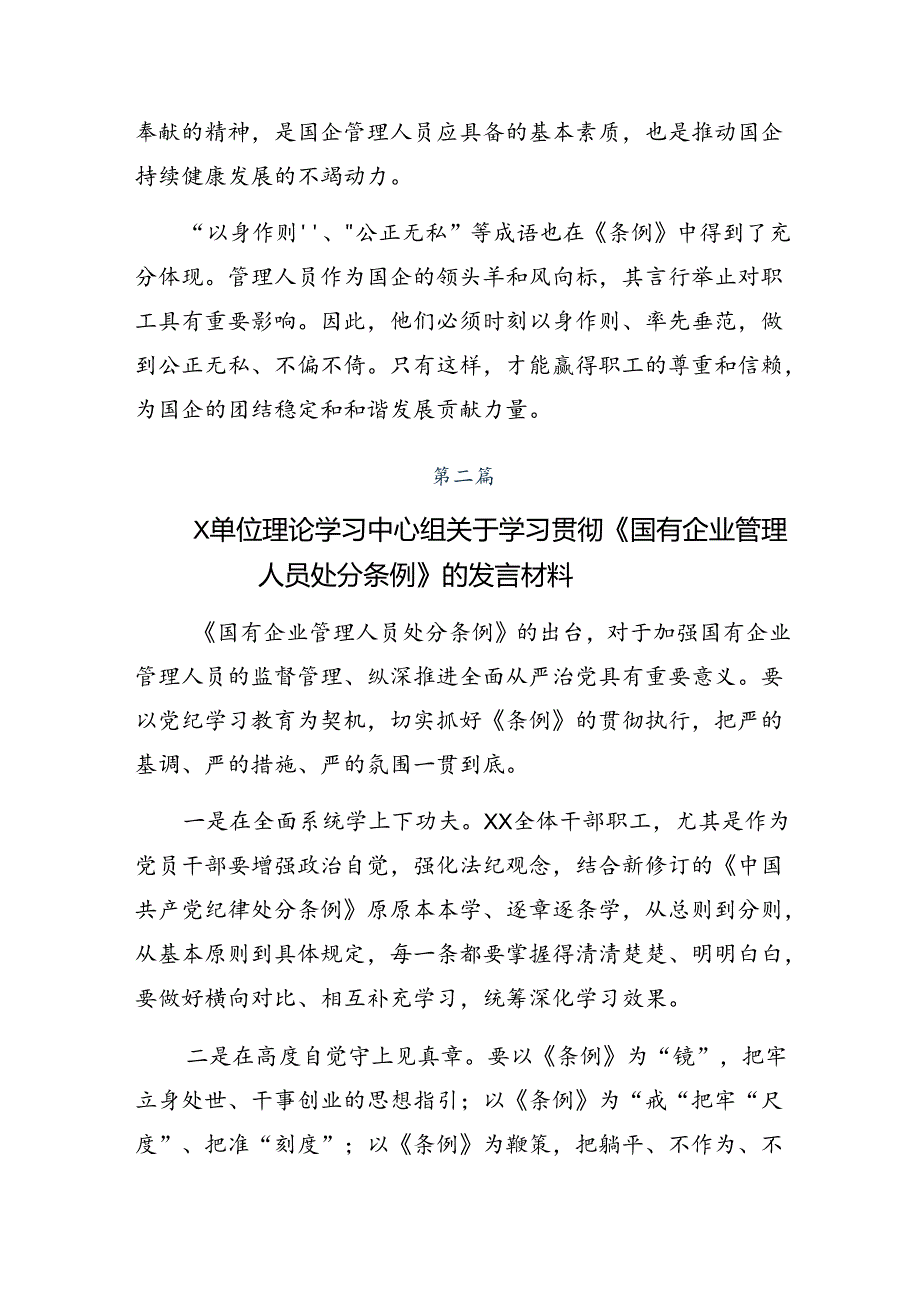 奉献的精神，是国企管理人员应具备的基本素质，也是推动国企持续健康发展的不竭动力。

“以身作则''、"公正无私”等成语也在《条例》中得到了充分体现。管理人员作为国企的领头羊和风向标，其言行举止对职工具有重要影响。因此，他们必须时刻以身作则、率先垂范，做到公正无私、不偏不倚。只有这样，才能赢得职工的尊重和信赖，为国企的团结稳定和和谐发展贡献力量。

第二篇

X单位理论学习中心组关于学习贯彻《国有企业管理人员处分条例》的发言材料

《国有企业管理人员处分条例》的出台，对于加强国有企业管理人员的监督管理、纵深推进全面从严治党具有重要意义。要以党纪学习教育为契机，切实抓好《条例》的贯彻执行，把严的基调、严的措施、严的氛围一贯到底。

一是在全面系统学上下功夫。XX全体干部职工，尤其是作为党员干部要增强政治自觉，强化法纪观念，结合新修订的《中国共产党纪律处分条例》原原本本学、逐章逐条学，从总则到分则，从基本原则到具体规定，每一条都要掌握得清清楚楚、明明白白，要做好横向对比、相互补充学习，统筹深化学习效果。

二是在高度自觉守上见真章。要以《条例》为“镜”，把牢立身处世、干事创业的思想指引；以《条例》为“戒“把牢“尺度”、把准“刻度”；以《条例》为鞭策，把躺平、不作为、不